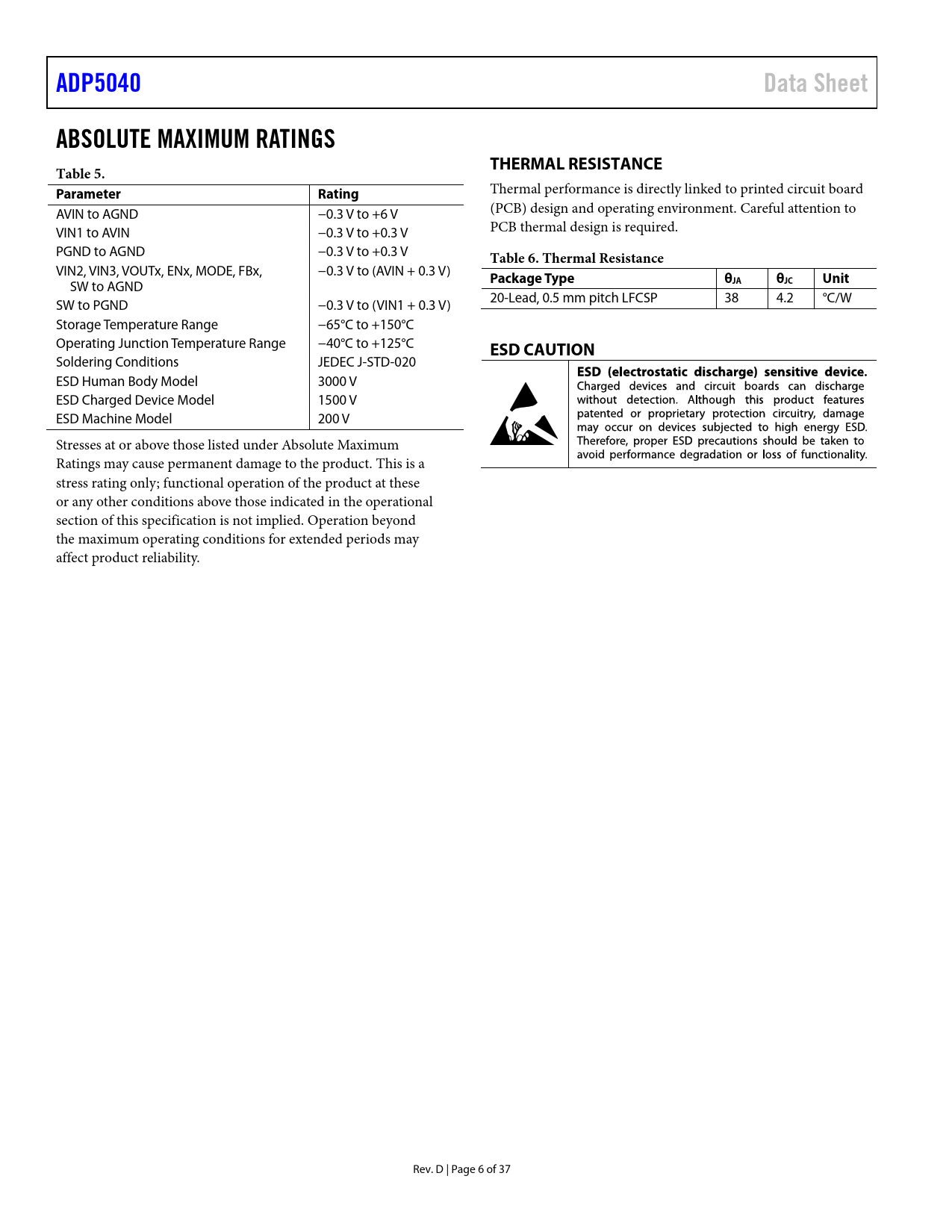 ADP5040

Data Sheet

ABSOLUTE MAXIMUM RATINGS

Table 5.

| Parameter | Rating |
|---|---|
| AVIN to AGND | −0.3 V to +6 V |
| VIN1 to AVIN | −0.3 V to +0.3 V |
| PGND to AGND | −0.3 V to +0.3 V |
| VIN2, VIN3, VOUTx, ENx, MODE, FBx, SW to AGND | −0.3 V to (AVIN + 0.3 V) |
| SW to PGND | −0.3 V to (VIN1 + 0.3 V) |
| Storage Temperature Range | −65°C to +150°C |
| Operating Junction Temperature Range | −40°C to +125°C |
| Soldering Conditions | JEDEC J-STD-020 |
| ESD Human Body Model | 3000 V |
| ESD Charged Device Model | 1500 V |
| ESD Machine Model | 200 V |

Stresses at or above those listed under Absolute Maximum Ratings may cause permanent damage to the product. This is a stress rating only; functional operation of the product at these or any other conditions above those indicated in the operational section of this specification is not implied. Operation beyond the maximum operating conditions for extended periods may affect product reliability.

THERMAL RESISTANCE

Thermal performance is directly linked to printed circuit board (PCB) design and operating environment. Careful attention to PCB thermal design is required.

Table 6. Thermal Resistance

| Package Type | $\theta_{JA}$ | $\theta_{JC}$ | Unit |
|---|---|---|---|
| 20-Lead, 0.5 mm pitch LFCSP | 38 | 4.2 | °C/W |

ESD CAUTION

ESD (electrostatic discharge) sensitive device. Charged devices and circuit boards can discharge without detection. Although this product features patented or proprietary protection circuitry, damage may occur on devices subjected to high energy ESD. Therefore, proper ESD precautions should be taken to avoid performance degradation or loss of functionality.

Rev. D | Page 6 of 37